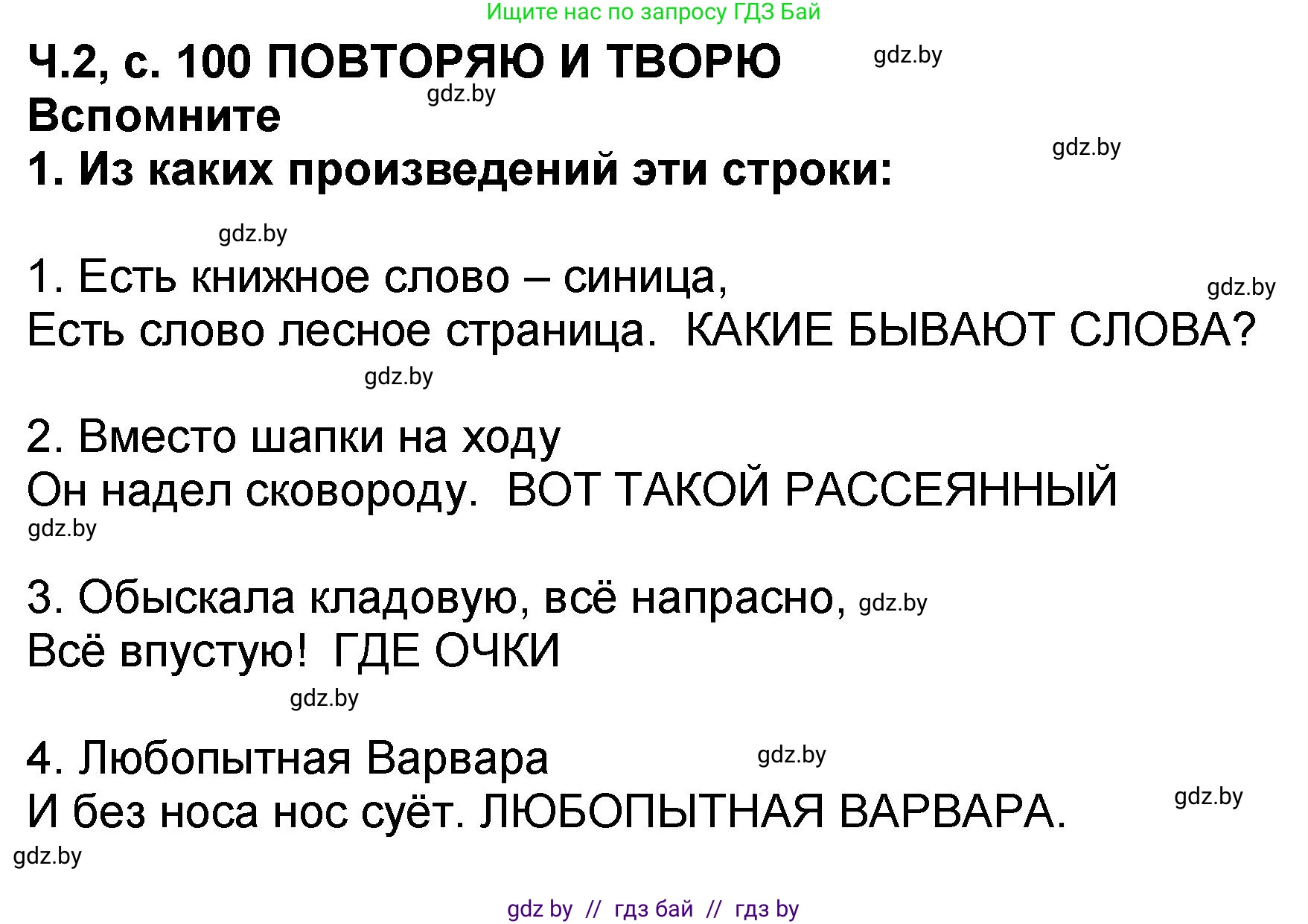 Ищите нас по запросу ГДЗ Бай

Ч.2, с. 100 ПОВТОРЯЮ И ТВОРЮ gdz.by

gdz.by

Вспомните

gdz.by

1. Из каких произведений эти строки:

gdz.by

1. Есть книжное слово – синица, gdz.by
Есть слово лесное страница. КАКИЕ БЫВАЮТ СЛОВА?

gdz.by

2. Вместо шапки на ходу
Он надел сковороду. ВОТ ТАКОЙ РАССЕЯННЫЙ

gdz.by

3. Обыскала кладовую, всё напрасно, gdz.by
Всё впустую! ГДЕ ОЧКИ

gdz.by

4. Любопытная Варвара gdz.by
И без носа нос суёт. ЛЮБОПЫТНАЯ ВАРВАРА. gdz.by

gdz.by

gdz by // гдз бай // гдз by